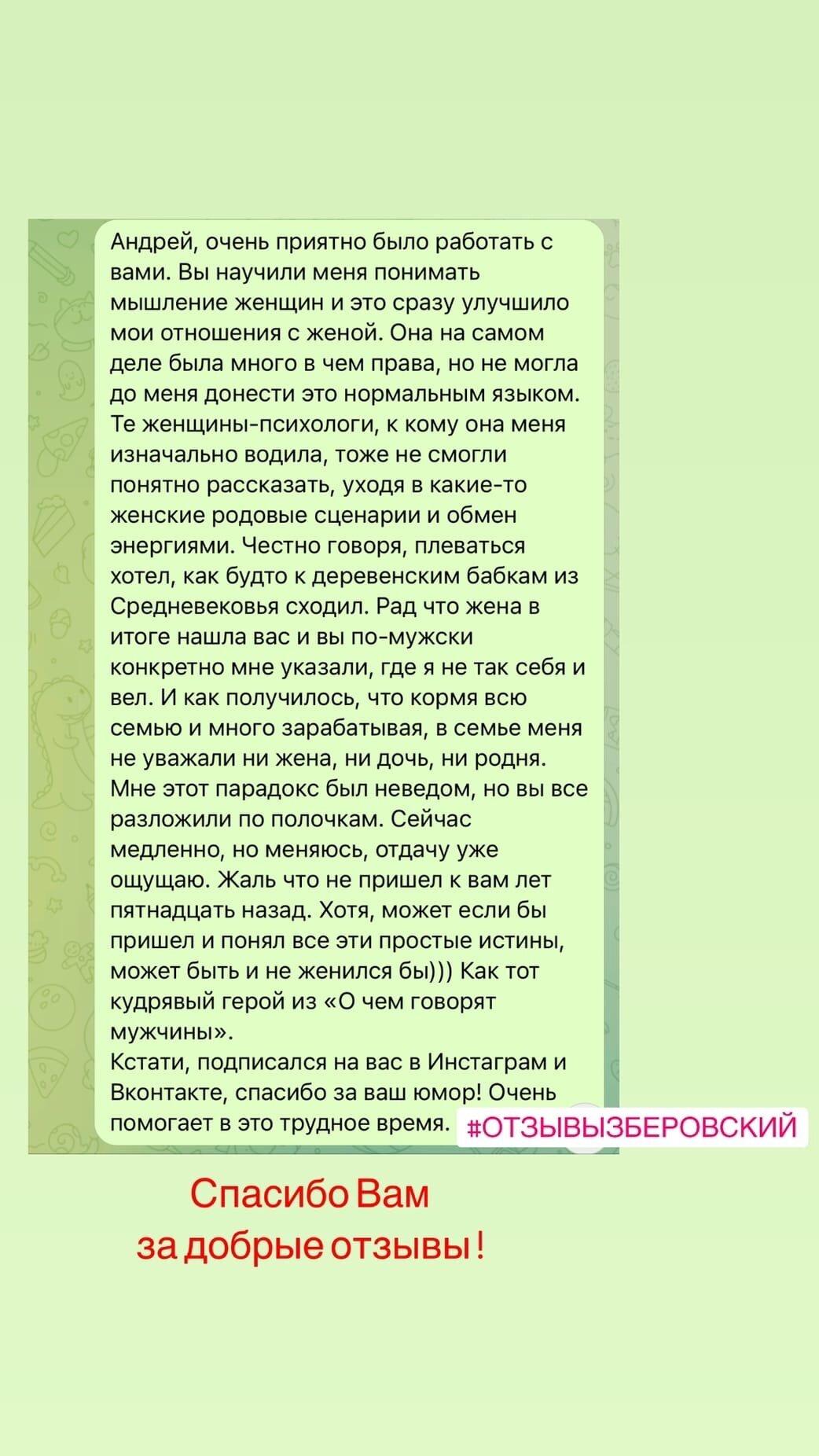 Андрей, очень приятно было работать с вами. Вы научили меня понимать мышление женщин и это сразу улучшило мои отношения с женой. Она на самом деле была много в чем права, но не могла до меня донести это нормальным языком. Те женщины-психологи, к кому она меня изначально водила, тоже не смогли понятно рассказать, уходя в какие-то женские родовые сценарии и обмен энергиями. Честно говоря, плеваться хотел, как будто к деревенским бабкам из Средневековья сходил. Рад что жена в итоге нашла вас и вы по-мужски конкретно мне указали, где я не так себя и вел. И как получилось, что кормя всю семью и много зарабатывая, в семье меня не уважали ни жена, ни дочь, ни родня. Мне этот парадокс был неведом, но вы все разложили по полочкам. Сейчас медленно, но меняюсь, отдачу уже ощущаю. Жаль что не пришел к вам лет пятнадцать назад. Хотя, может если бы пришел и понял все эти простые истины, может быть и не женился бы))) Как тот кудрявый герой из «О чем говорят мужчины».
Кстати, подписался на вас в Инстаграм и Вконтакте, спасибо за ваш юмор! Очень помогает в это трудное время.

#ОТЗЫВЫЗБЕРОВСКИЙ

Спасибо Вам за добрые отзывы!